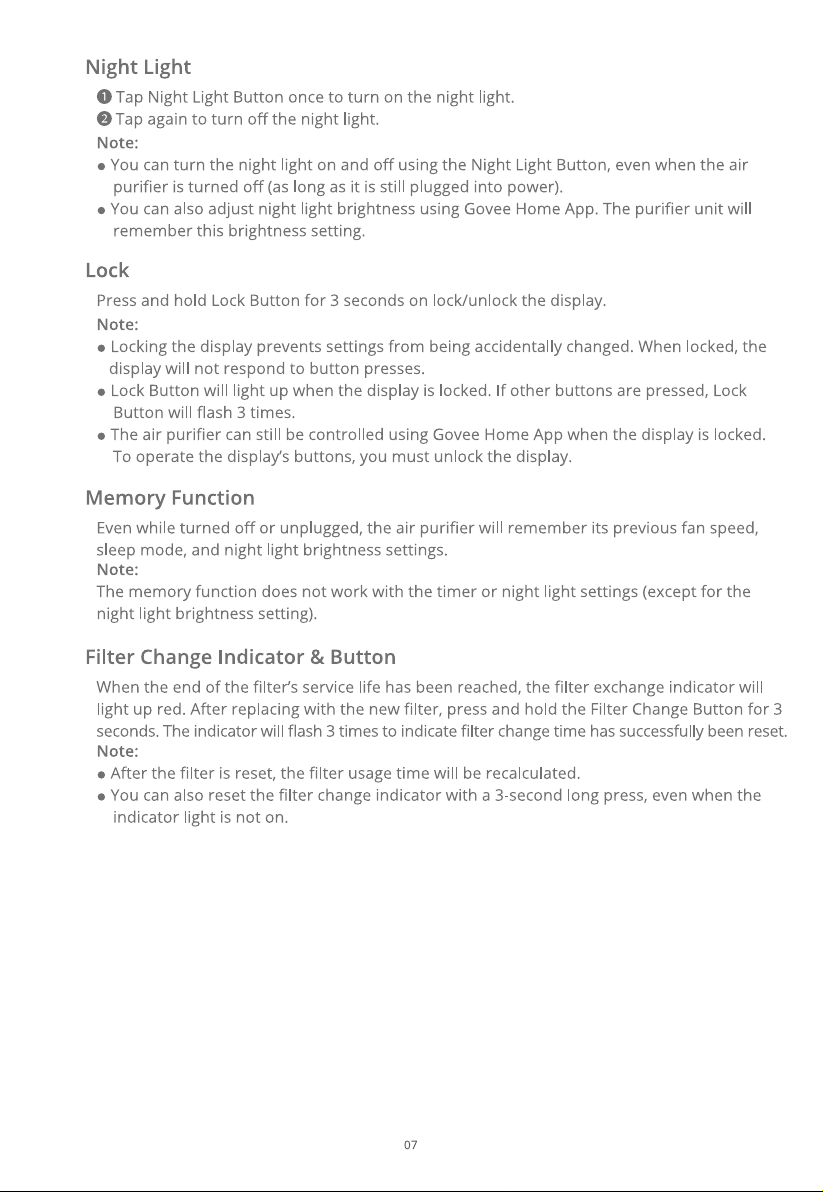 Night Light

❶ Tap Night Light Button once to turn on the night light.
❷ Tap again to turn off the night light.

Note:

• You can turn the night light on and off using the Night Light Button, even when the air purifier is turned off (as long as it is still plugged into power).
• You can also adjust night light brightness using Govee Home App. The purifier unit will remember this brightness setting.

Lock

Press and hold Lock Button for 3 seconds on lock/unlock the display.

Note:

• Locking the display prevents settings from being accidentally changed. When locked, the display will not respond to button presses.
• Lock Button will light up when the display is locked. If other buttons are pressed, Lock Button will flash 3 times.
• The air purifier can still be controlled using Govee Home App when the display is locked. To operate the display's buttons, you must unlock the display.

Memory Function

Even while turned off or unplugged, the air purifier will remember its previous fan speed, sleep mode, and night light brightness settings.

Note:

The memory function does not work with the timer or night light settings (except for the night light brightness setting).

Filter Change Indicator & Button

When the end of the filter's service life has been reached, the filter exchange indicator will light up red. After replacing with the new filter, press and hold the Filter Change Button for 3 seconds. The indicator will flash 3 times to indicate filter change time has successfully been reset.

Note:

• After the filter is reset, the filter usage time will be recalculated.
• You can also reset the filter change indicator with a 3-second long press, even when the indicator light is not on.

07